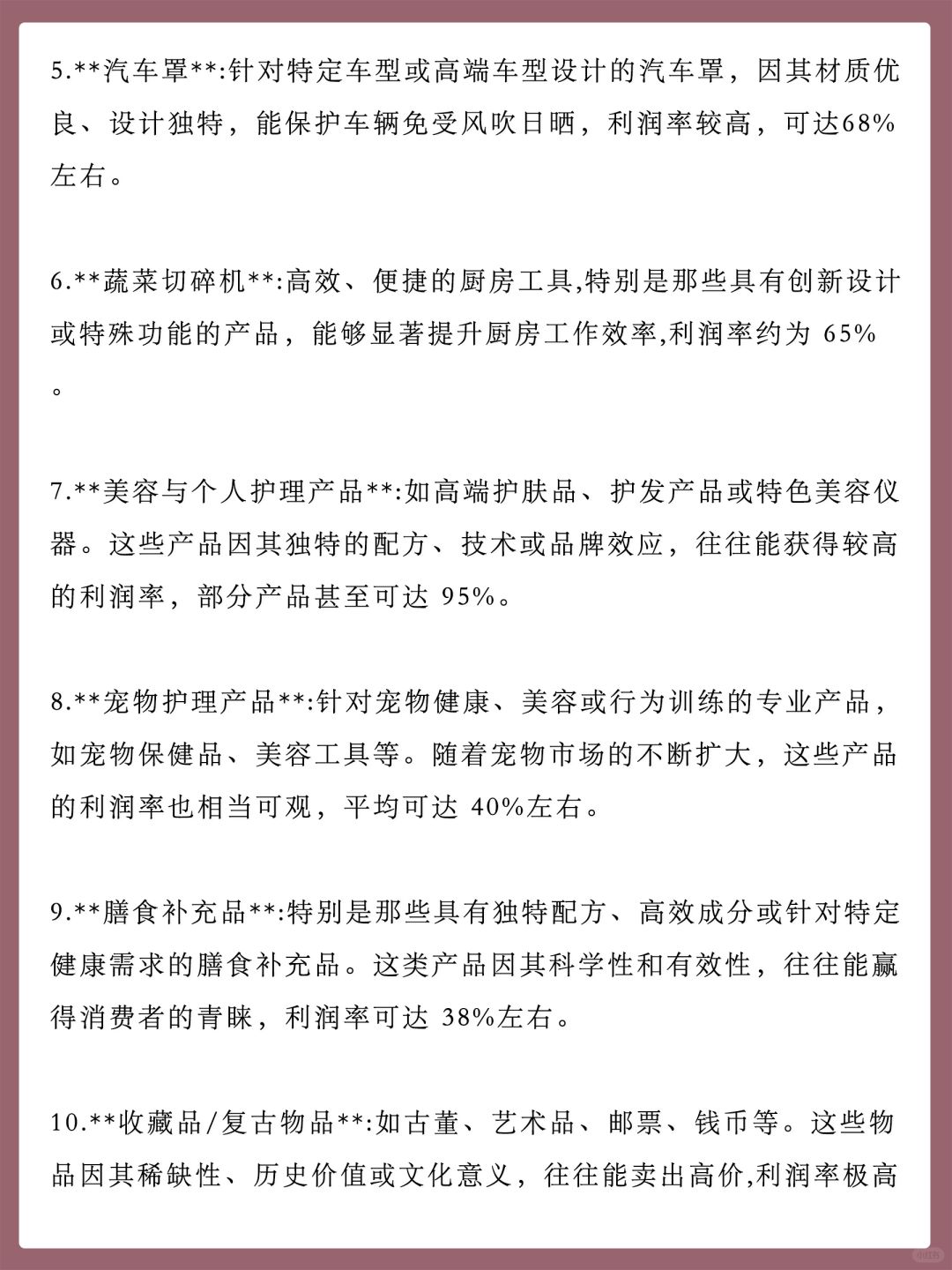 5.**汽车罩**:针对特定车型或高端车型设计的汽车罩，因其材质优良、设计独特，能保护车辆免受风吹日晒，利润率较高，可达68%左右。

6.**蔬菜切碎机**:高效、便捷的厨房工具,特别是那些具有创新设计或特殊功能的产品，能够显著提升厨房工作效率,利润率约为 65%。

7.**美容与个人护理产品**:如高端护肤品、护发产品或特色美容仪器。这些产品因其独特的配方、技术或品牌效应，往往能获得较高的利润率，部分产品甚至可达 95%。

8.**宠物护理产品**:针对宠物健康、美容或行为训练的专业产品，如宠物保健品、美容工具等。随着宠物市场的不断扩大，这些产品的利润率也相当可观，平均可达 40%左右。

9.**膳食补充品**:特别是那些具有独特配方、高效成分或针对特定健康需求的膳食补充品。这类产品因其科学性和有效性，往往能赢得消费者的青睐，利润率可达 38%左右。

10.**收藏品/复古物品**:如古董、艺术品、邮票、钱币等。这些物品因其稀缺性、历史价值或文化意义，往往能卖出高价,利润率极高